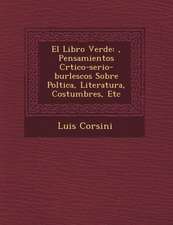 El Libro Verde: , Pensamientos Crtico-serio-burlescos Sobre Poltica, Literatura, Costumbres, Etc

Luis Corsini